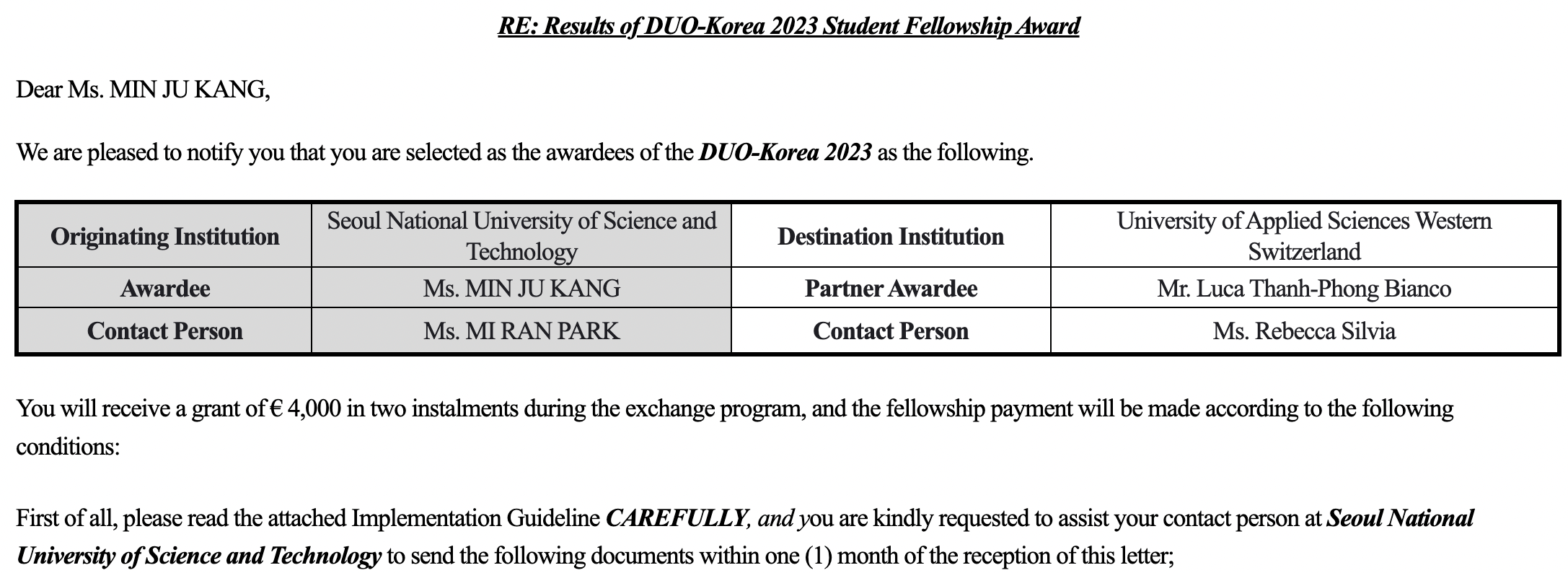 RE: Results of DUO-Korea 2023 Student Fellowship Award

Dear Ms. MIN JU KANG,

We are pleased to notify you that you are selected as the awardees of the DUO-Korea 2023 as the following.

| Originating Institution | Seoul National University of Science and Technology | Destination Institution | University of Applied Sciences Western Switzerland |
|---|---|---|---|
| Awardee | Ms. MIN JU KANG | Partner Awardee | Mr. Luca Thanh-Phong Bianco |
| Contact Person | Ms. MI RAN PARK | Contact Person | Ms. Rebecca Silvia |

You will receive a grant of € 4,000 in two instalments during the exchange program, and the fellowship payment will be made according to the following conditions:

First of all, please read the attached Implementation Guideline CAREFULLY, and you are kindly requested to assist your contact person at Seoul National University of Science and Technology to send the following documents within one (1) month of the reception of this letter;